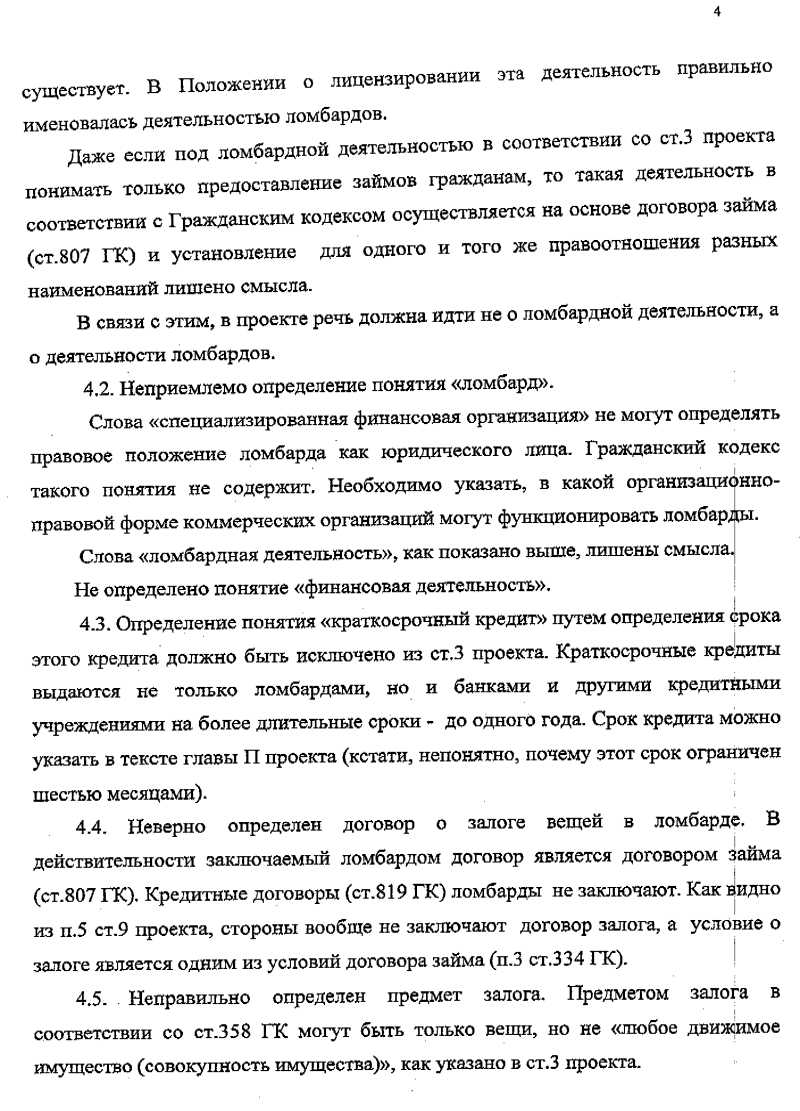 4

существует. В Положении о лицензировании эта деятельность правильно именовалась деятельностью ломбардов.

Даже если под ломбардной деятельностью в соответствии со ст.3 проекта понимать только предоставление займов гражданам, то такая деятельность в соответствии с Гражданским кодексом осуществляется на основе договора займа (ст.807 ГК) и установление для одного и того же правоотношения разных наименований лишено смысла.

В связи с этим, в проекте речь должна идти не о ломбардной деятельности, а о деятельности ломбардов.

4.2. Неприемлемо определение понятия «ломбард».

Слова «специализированная финансовая организация» не могут определять правовое положение ломбарда как юридического лица. Гражданский кодекс такого понятия не содержит. Необходимо указать, в какой организационно-правовой форме коммерческих организаций могут функционировать ломбарды.

Слова «ломбардная деятельность», как показано выше, лишены смысла.

Не определено понятие «финансовая деятельность».

4.3. Определение понятия «краткосрочный кредит» путем определения срока этого кредита должно быть исключено из ст.3 проекта. Краткосрочные кредиты выдаются не только ломбардами, но и банками и другими кредитными учреждениями на более длительные сроки - до одного года. Срок кредита можно указать в тексте главы П проекта (кстати, непонятно, почему этот срок ограничен шестью месяцами).

4.4. Неверно определен договор о залоге вещей в ломбарде. В действительности заключаемый ломбардом договор является договором займа (ст.807 ГК). Кредитные договоры (ст.819 ГК) ломбарды не заключают. Как видно из п.5 ст.9 проекта, стороны вообще не заключают договор залога, а условие о залоге является одним из условий договора займа (п.3 ст.334 ГК).

4.5. Неправильно определен предмет залога. Предметом залога в соответствии со ст.358 ГК могут быть только вещи, но не «любое движимое имущество (совокупность имущества)», как указано в ст.3 проекта.